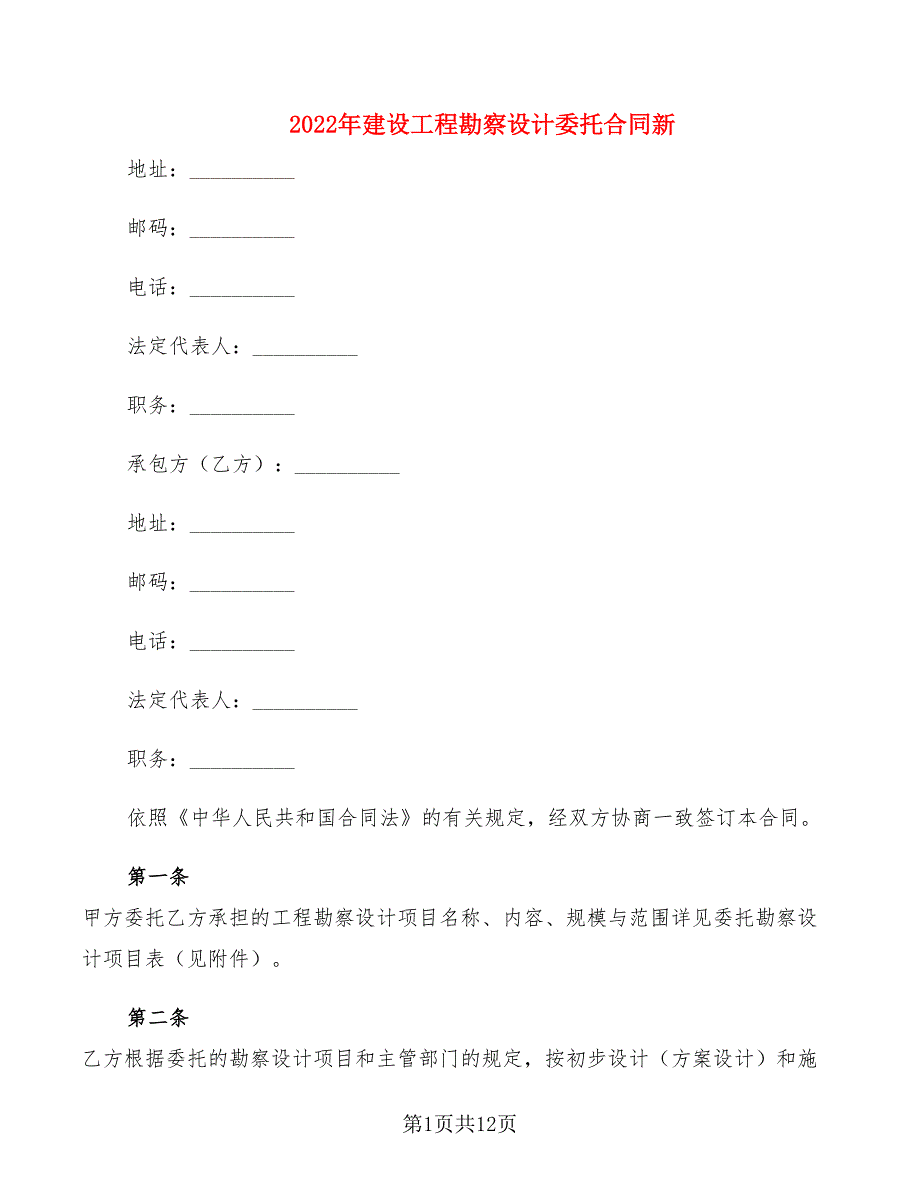 2022年建设工程勘察设计委托合同新

地址：__________

邮码：__________

电话：__________

法定代表人：__________

职务：__________

承包方（乙方）：__________

地址：__________

邮码：__________

电话：__________

法定代表人：__________

职务：__________

依照《中华人民共和国合同法》的有关规定，经双方协商一致签订本合同。

第一条

甲方委托乙方承担的工程勘察设计项目名称、内容、规模与范围详见委托勘察设计项目表（见附件）。

第二条

乙方根据委托的勘察设计项目和主管部门的规定，按初步设计（方案设计）和施

第1页共12页